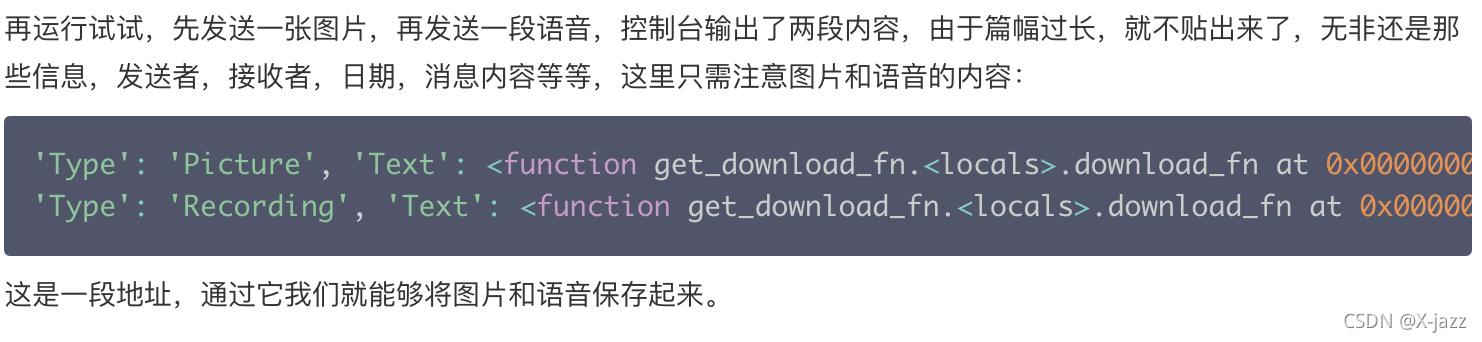 再运行试试，先发送一张图片，再发送一段语音，控制台输出了两段内容，由于篇幅过长，就不贴出来了，无非还是那些信息，发送者，接收者，日期，消息内容等等，这里只需注意图片和语音的内容：

'Type': 'Picture', 'Text': <function get_download_fn.<locals>.download_fn at 0x0000000
'Type': 'Recording', 'Text': <function get_download_fn.<locals>.download_fn at 0x00000

这是一段地址，通过它我们就能够将图片和语音保存起来。

CSDN @X-jazz